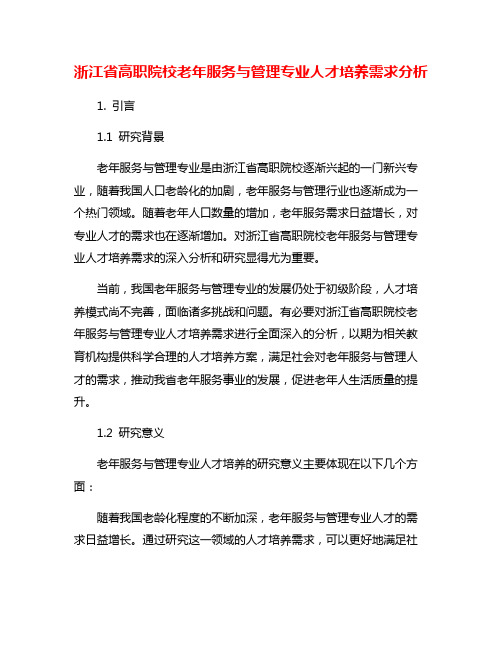 浙江省高职院校老年服务与管理专业人才培养需求分析

1. 引言

1.1 研究背景

老年服务与管理专业是由浙江省高职院校逐渐兴起的一门新兴专业，随着我国人口老龄化的加剧，老年服务与管理行业也逐渐成为一个热门领域。随着老年人口数量的增加，老年服务需求日益增长，对专业人才的需求也在逐渐增加。对浙江省高职院校老年服务与管理专业人才培养需求的深入分析和研究显得尤为重要。

当前，我国老年服务与管理专业的发展仍处于初级阶段，人才培养模式尚不完善，面临诸多挑战和问题。有必要对浙江省高职院校老年服务与管理专业人才培养需求进行全面深入的分析，以期为相关教育机构提供科学合理的人才培养方案，满足社会对老年服务与管理人才的需求，推动我省老年服务事业的发展，促进老年人生活质量的提升。

1.2 研究意义

老年服务与管理专业人才培养的研究意义主要体现在以下几个方面：

随着我国老龄化程度的不断加深，老年服务与管理专业人才的需求日益增长。通过研究这一领域的人才培养需求，可以更好地满足社